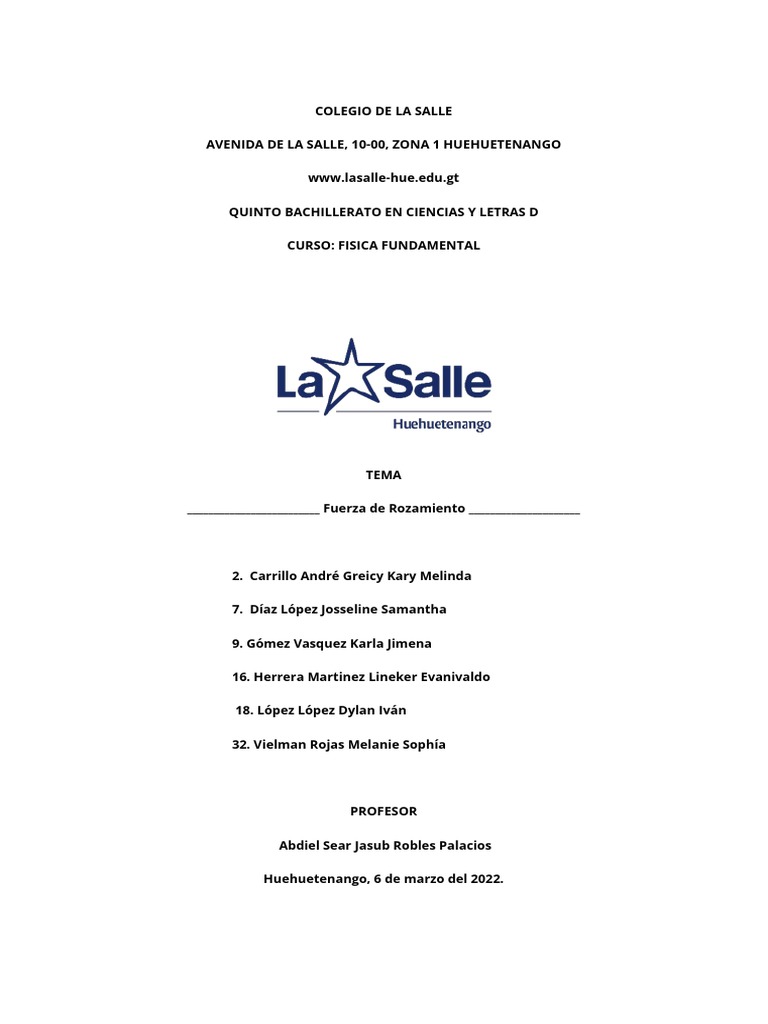 COLEGIO DE LA SALLE

AVENIDA DE LA SALLE, 10-00, ZONA 1 HUEHUETENANGO

www.lasalle-hue.edu.gt

QUINTO BACHILLERATO EN CIENCIAS Y LETRAS D

CURSO: FISICA FUNDAMENTAL

La Salle

Huehuetenango

TEMA

______________________ Fuerza de Rozamiento ___________________

2. Carrillo André Greicy Kary Melinda

7. Díaz López Josseline Samantha

9. Gómez Vasquez Karla Jimena

16. Herrera Martinez Lineker Evanivaldo

18. López López Dylan Iván

32. Vielman Rojas Melanie Sophía

PROFESOR

Abdiel Sear Jasub Robles Palacios

Huehuetenango, 6 de marzo del 2022.